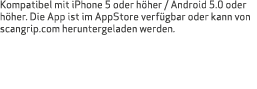 Kompatibel mit iPhone 5 oder höher / Android 5.0 oder höher. Die App ist im AppStore verfügbar oder kann von scangrip.com heruntergeladen werden.